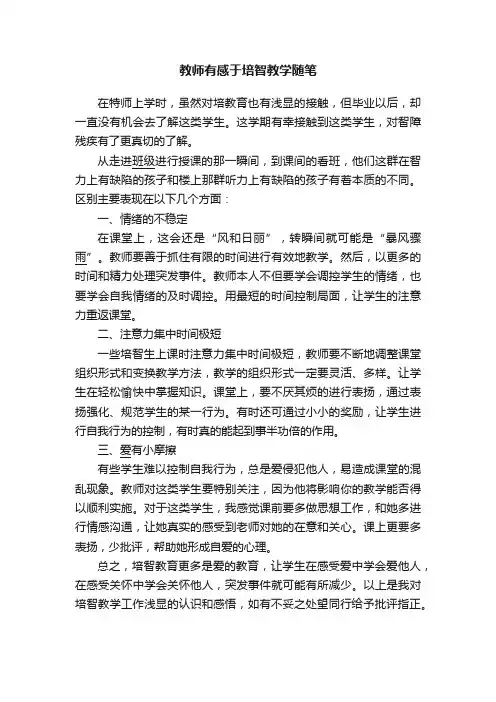 教师有感于培智教学随笔

在特师上学时，虽然对培教育也有浅显的接触，但毕业以后，却一直没有机会去了解这类学生。这学期有幸接触到这类学生，对智障残疾有了更真切的了解。

从走进班级进行授课的那一瞬间，到课间的看班，他们这群在智力上有缺陷的孩子和楼上那群听力上有缺陷的孩子有着本质的不同。区别主要表现在以下几个方面：

一、情绪的不稳定

在课堂上，这会还是“风和日丽”，转瞬间就可能是“暴风骤雨”。教师要善于抓住有限的时间进行有效地教学。然后，以更多的时间和精力处理突发事件。教师本人不但要学会调控学生的情绪，也要学会自我情绪的及时调控。用最短的时间控制局面，让学生的注意力重返课堂。

二、注意力集中时间极短

一些培智生上课时注意力集中时间极短，教师要不断地调整课堂组织形式和变换教学方法，教学的组织形式一定要灵活、多样。让学生在轻松愉快中掌握知识。课堂上，要不厌其烦的进行表扬，通过表扬强化、规范学生的某一行为。有时还可通过小小的奖励，让学生进行自我行为的控制，有时真的能起到事半功倍的作用。

三、爱有小摩擦

有些学生难以控制自我行为，总是爱侵犯他人，易造成课堂的混乱现象。教师对这类学生要特别关注，因为他将影响你的教学能否得以顺利实施。对于这类学生，我感觉课前要多做思想工作，和她多进行情感沟通，让她真实的感受到老师对她的在意和关心。课上更要多表扬，少批评，帮助她形成自爱的心理。

总之，培智教育更多是爱的教育，让学生在感受爱中学会爱他人，在感受关怀中学会关怀他人，突发事件就可能有所减少。以上是我对培智教学工作浅显的认识和感悟，如有不妥之处望同行给予批评指正。